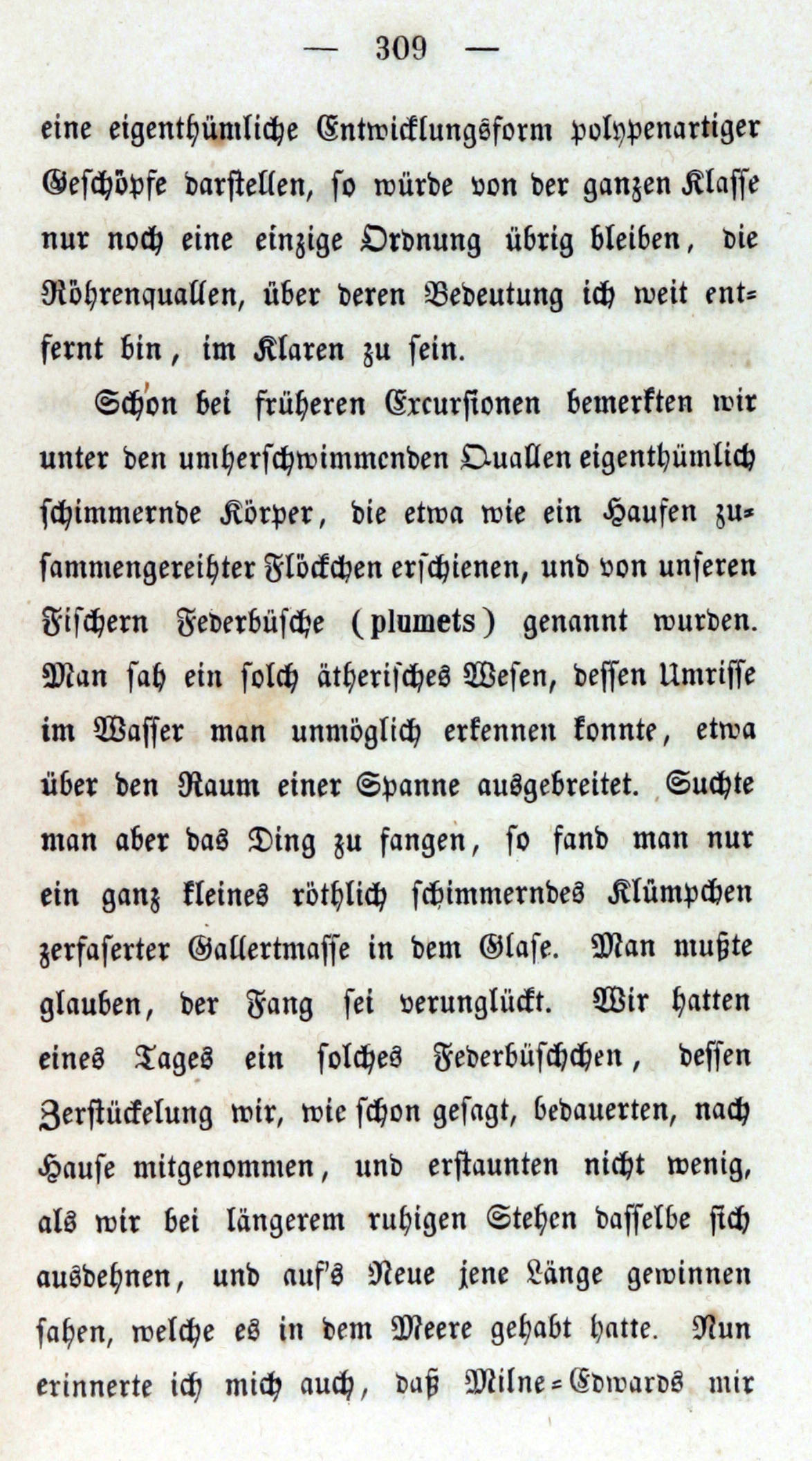 — 309 —

eine eigenthümliche Entwicklungsform polypenartiger Geschöpfe darstellen, so würde von der ganzen Klasse nur noch eine einzige Ordnung übrig bleiben, die Röhrenquallen, über deren Bedeutung ich weit entfernt bin, im Klaren zu sein.

Schon bei früheren Excursionen bemerkten wir unter den umherschwimmenden Quallen eigenthümlich schimmernde Körper, die etwa wie ein Haufen zusammengereihter Flöckchen erschienen, und von unseren Fischern Federbüsche (plumets) genannt wurden. Man sah ein solch ätherisches Wesen, dessen Umrisse im Wasser man unmöglich erkennen konnte, etwa über den Raum einer Spanne ausgebreitet. Suchte man aber das Ding zu fangen, so fand man nur ein ganz kleines röthlich schimmerndes Klümpchen zerfaserter Gallertmasse in dem Glase. Man mußte glauben, der Fang sei verunglückt. Wir hatten eines Tages ein solches Federbüschchen, dessen Zerstückelung wir, wie schon gesagt, bedauerten, nach Hause mitgenommen, und erstaunten nicht wenig, als wir bei längerem ruhigen Stehen dasselbe sich ausdehnen, und auf's Neue jene Länge gewinnen sahen, welche es in dem Meere gehabt hatte. Nun erinnerte ich mich auch, daß Milne-Edwards mir